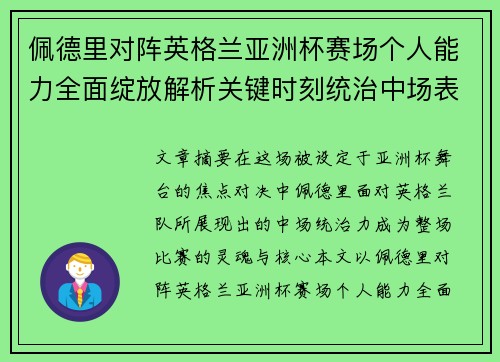 佩德里对阵英格兰亚洲杯赛场个人能力全面绽放解析关键时刻统治中场表

文章摘要在这场被设定于亚洲杯舞台的焦点对决中佩德里面对英格兰队所展现出的中场统治力成为整场比赛的灵魂与核心本文以佩德里对阵英格兰亚洲杯赛场个人能力全面